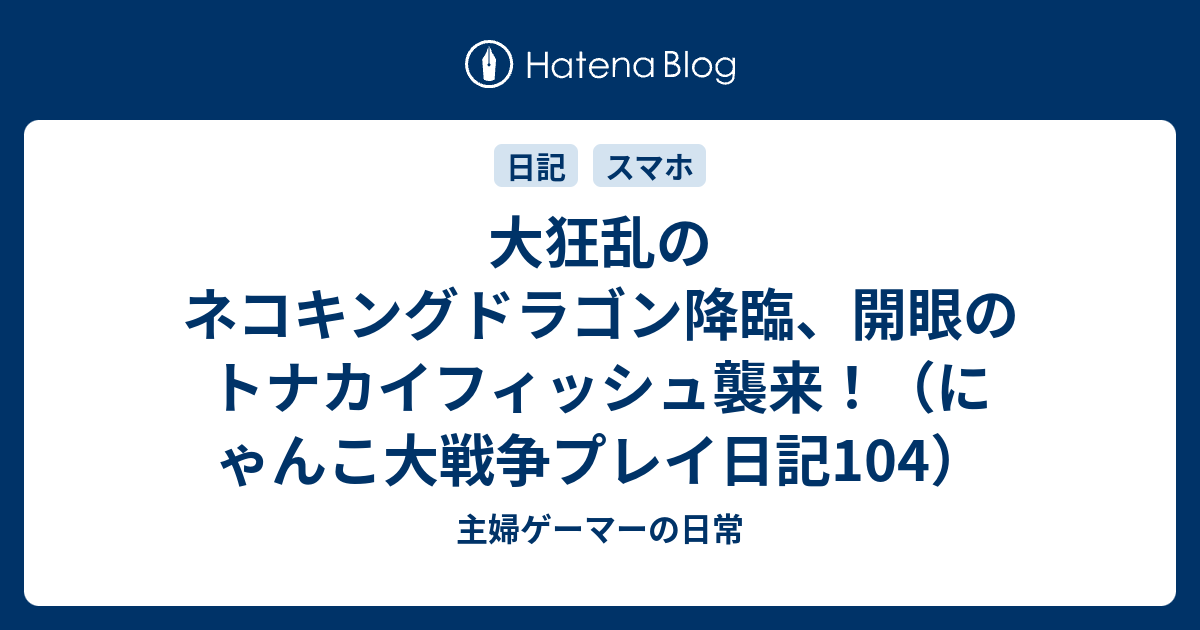 Hatena Blog

日記 スマホ

大狂乱のネコキングドラゴン降臨、開眼のトナカイフィッシュ襲来！（にゃんこ大戦争プレイ日記104）

主婦ゲーマーの日常